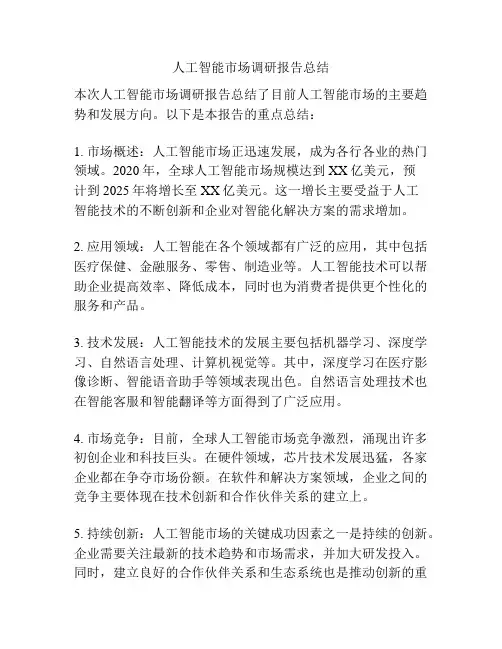 人工智能市场调研报告总结

本次人工智能市场调研报告总结了目前人工智能市场的主要趋势和发展方向。以下是本报告的重点总结：

1. 市场概述：人工智能市场正迅速发展，成为各行各业的热门领域。2020 年，全球人工智能市场规模达到 XX 亿美元，预计到 2025 年将增长至 XX 亿美元。这一增长主要受益于人工智能技术的不断创新和企业对智能化解决方案的需求增加。

2. 应用领域：人工智能在各个领域都有广泛的应用，其中包括医疗保健、金融服务、零售、制造业等。人工智能技术可以帮助企业提高效率、降低成本，同时也为消费者提供更个性化的服务和产品。

3. 技术发展：人工智能技术的发展主要包括机器学习、深度学习、自然语言处理、计算机视觉等。其中，深度学习在医疗影像诊断、智能语音助手等领域表现出色。自然语言处理技术也在智能客服和智能翻译等方面得到了广泛应用。

4. 市场竞争：目前，全球人工智能市场竞争激烈，涌现出许多初创企业和科技巨头。在硬件领域，芯片技术发展迅猛，各家企业都在争夺市场份额。在软件和解决方案领域，企业之间的竞争主要体现在技术创新和合作伙伴关系的建立上。

5. 持续创新：人工智能市场的关键成功因素之一是持续的创新。企业需要关注最新的技术趋势和市场需求，并加大研发投入。同时，建立良好的合作伙伴关系和生态系统也是推动创新的重